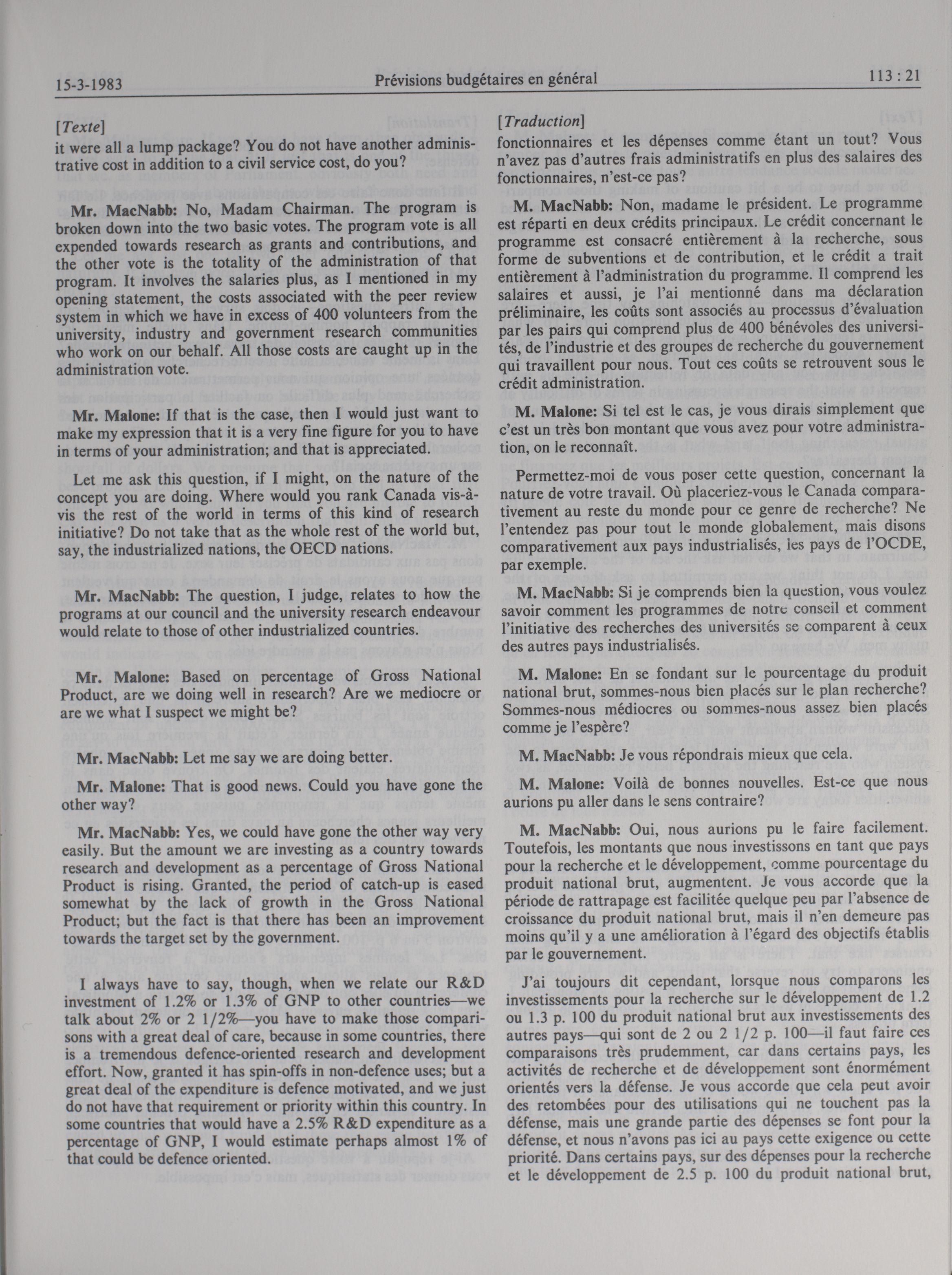 15-3-1983 Prévisions budgétaires en général 113 : 21

[Texte]
it were all a lump package? You do not have another administrative cost in addition to a civil service cost, do you?

Mr. MacNabb: No, Madam Chairman. The program is broken down into the two basic votes. The program vote is all expended towards research as grants and contributions, and the other vote is the totality of the administration of that program. It involves the salaries plus, as I mentioned in my opening statement, the costs associated with the peer review system in which we have in excess of 400 volunteers from the university, industry and government research communities who work on our behalf. All those costs are caught up in the administration vote.

Mr. Malone: If that is the case, then I would just want to make my expression that it is a very fine figure for you to have in terms of your administration; and that is appreciated.

Let me ask this question, if I might, on the nature of the concept you are doing. Where would you rank Canada vis-à-vis the rest of the world in terms of this kind of research initiative? Do not take that as the whole rest of the world but, say, the industrialized nations, the OECD nations.

Mr. MacNabb: The question, I judge, relates to how the programs at our council and the university research endeavour would relate to those of other industrialized countries.

Mr. Malone: Based on percentage of Gross National Product, are we doing well in research? Are we mediocre or are we what I suspect we might be?

Mr. MacNabb: Let me say we are doing better.

Mr. Malone: That is good news. Could you have gone the other way?

Mr. MacNabb: Yes, we could have gone the other way very easily. But the amount we are investing as a country towards research and development as a percentage of Gross National Product is rising. Granted, the period of catch-up is eased somewhat by the lack of growth in the Gross National Product; but the fact is that there has been an improvement towards the target set by the government.

I always have to say, though, when we relate our R&D investment of 1.2% or 1.3% of GNP to other countries—we talk about 2% or 2 1/2%—you have to make those comparisons with a great deal of care, because in some countries, there is a tremendous defence-oriented research and development effort. Now, granted it has spin-offs in non-defence uses; but a great deal of the expenditure is defence motivated, and we just do not have that requirement or priority within this country. In some countries that would have a 2.5% R&D expenditure as a percentage of GNP, I would estimate perhaps almost 1% of that could be defence oriented.

[Traduction]
fonctionnaires et les dépenses comme étant un tout? Vous n'avez pas d'autres frais administratifs en plus des salaires des fonctionnaires, n'est-ce pas?

M. MacNabb: Non, madame le président. Le programme est réparti en deux crédits principaux. Le crédit concernant le programme est consacré entièrement à la recherche, sous forme de subventions et de contribution, et le crédit a trait entièrement à l'administration du programme. Il comprend les salaires et aussi, je l'ai mentionné dans ma déclaration préliminaire, les coûts sont associés au processus d'évaluation par les pairs qui comprend plus de 400 bénévoles des universités, de l'industrie et des groupes de recherche du gouvernement qui travaillent pour nous. Tout ces coûts se retrouvent sous le crédit administration.

M. Malone: Si tel est le cas, je vous dirais simplement que c'est un très bon montant que vous avez pour votre administration, on le reconnaît.

Permettez-moi de vous poser cette question, concernant la nature de votre travail. Où placeriez-vous le Canada comparativement au reste du monde pour ce genre de recherche? Ne l'entendez pas pour tout le monde globalement, mais disons comparativement aux pays industrialisés, les pays de l'OCDE, par exemple.

M. MacNabb: Si je comprends bien la question, vous voulez savoir comment les programmes de notre conseil et comment l'initiative des recherches des universités se comparent à ceux des autres pays industrialisés.

M. Malone: En se fondant sur le pourcentage du produit national brut, sommes-nous bien placés sur le plan recherche? Sommes-nous médiocres ou sommes-nous assez bien placés comme je l'espère?

M. MacNabb: Je vous répondrais mieux que cela.

M. Malone: Voilà de bonnes nouvelles. Est-ce que nous aurions pu aller dans le sens contraire?

M. MacNabb: Oui, nous aurions pu le faire facilement. Toutefois, les montants que nous investissons en tant que pays pour la recherche et le développement, comme pourcentage du produit national brut, augmentent. Je vous accorde que la période de rattrapage est facilitée quelque peu par l'absence de croissance du produit national brut, mais il n'en demeure pas moins qu'il y a une amélioration à l'égard des objectifs établis par le gouvernement.

J'ai toujours dit cependant, lorsque nous comparons les investissements pour la recherche sur le développement de 1.2 ou 1.3 p. 100 du produit national brut aux investissements des autres pays—qui sont de 2 ou 2 1/2 p. 100—il faut faire ces comparaisons très prudemment, car dans certains pays, les activités de recherche et de développement sont énormément orientés vers la défense. Je vous accorde que cela peut avoir des retombées pour des utilisations qui ne touchent pas la défense, mais une grande partie des dépenses se font pour la défense, et nous n'avons pas ici au pays cette exigence ou cette priorité. Dans certains pays, sur des dépenses pour la recherche et le développement de 2.5 p. 100 du produit national brut,